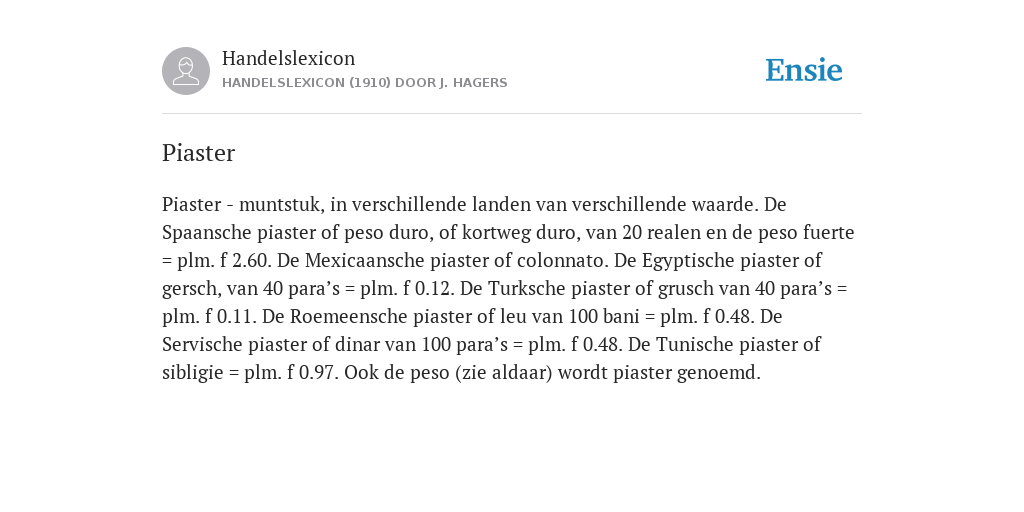 Handelslexicon
HANDELSLEXICON (1910) DOOR J. HAGERS

Ensie

Piaster

Piaster - muntstuk, in verschillende landen van verschillende waarde. De Spaansche piaster of peso duro, of kortweg duro, van 20 realen en de peso fuerte = plm. f 2.60. De Mexicaansche piaster of colonnato. De Egyptische piaster of gersch, van 40 para’s = plm. f 0.12. De Turksche piaster of grusch van 40 para’s = plm. f 0.11. De Roemeensche piaster of leu van 100 bani = plm. f 0.48. De Servische piaster of dinar van 100 para’s = plm. f 0.48. De Tunische piaster of sibligie = plm. f 0.97. Ook de peso (zie aldaar) wordt piaster genoemd.